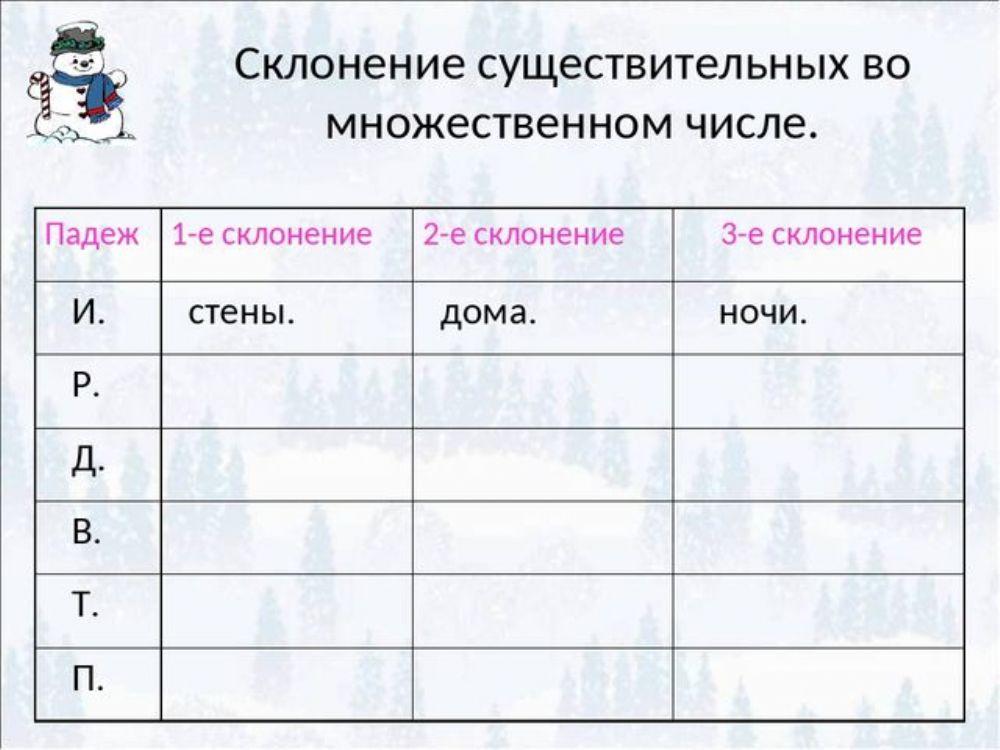 Склонение существительных во множественном числе.

| Падеж | 1-е склонение | 2-е склонение | 3-е склонение |
|---|---|---|---|
| И. | стены. | дома. | ночи. |
| Р. | | | |
| Д. | | | |
| В. | | | |
| Т. | | | |
| П. | | | |